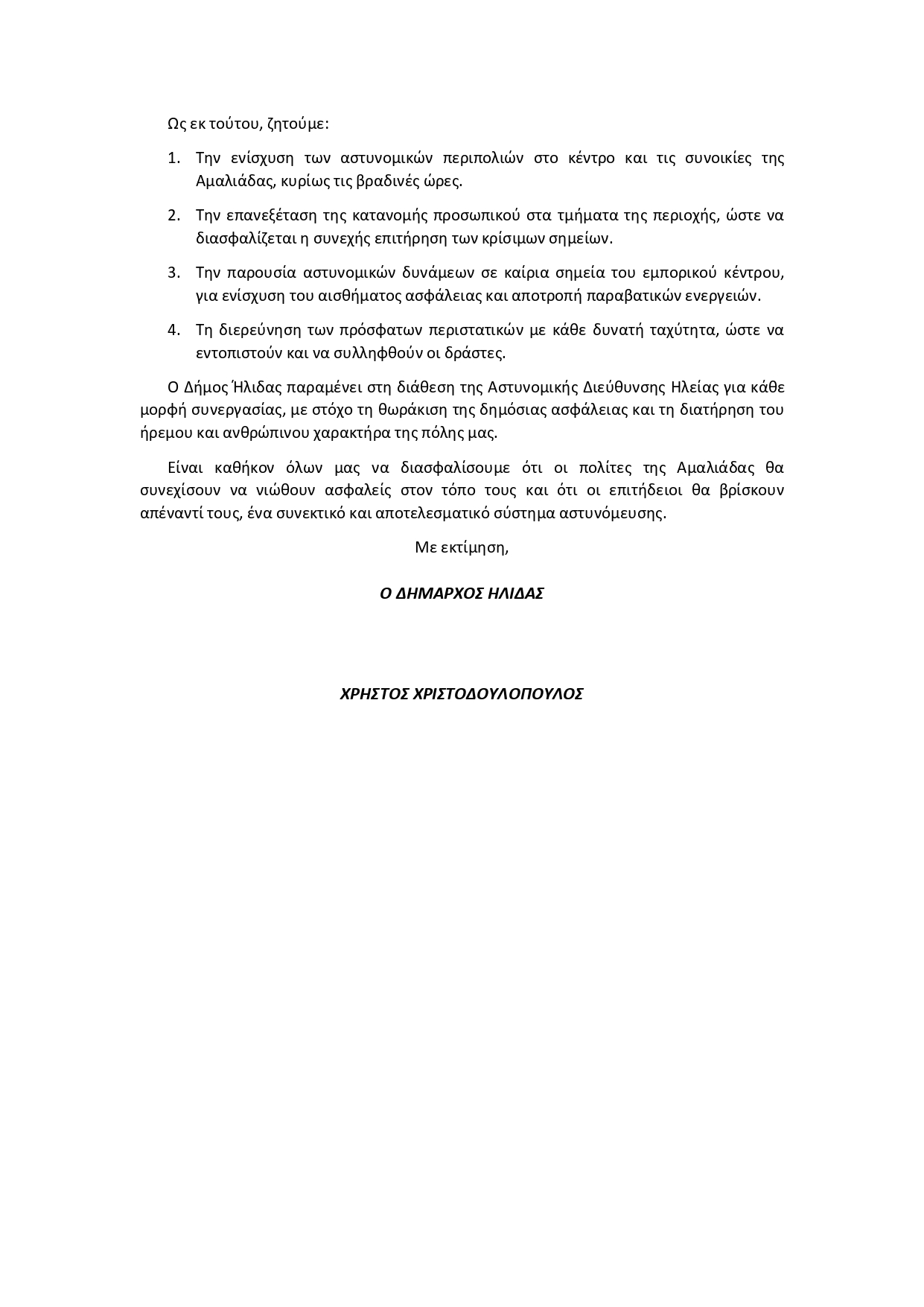 Ως εκ τούτου, ζητούμε:

1. Την ενίσχυση των αστυνομικών περιπολιών στο κέντρο και τις συνοικίες της Αμαλιάδας, κυρίως τις βραδινές ώρες.

2. Την επανεξέταση της κατανομής προσωπικού στα τμήματα της περιοχής, ώστε να διασφαλίζεται η συνεχής επιτήρηση των κρίσιμων σημείων.

3. Την παρουσία αστυνομικών δυνάμεων σε καίρια σημεία του εμπορικού κέντρου, για ενίσχυση του αισθήματος ασφάλειας και αποτροπή παραβατικών ενεργειών.

4. Τη διερεύνηση των πρόσφατων περιστατικών με κάθε δυνατή ταχύτητα, ώστε να εντοπιστούν και να συλληφθούν οι δράστες.

Ο Δήμος Ήλιδας παραμένει στη διάθεση της Αστυνομικής Διεύθυνσης Ηλείας για κάθε μορφή συνεργασίας, με στόχο τη θωράκιση της δημόσιας ασφάλειας και τη διατήρηση του ήρεμου και ανθρώπινου χαρακτήρα της πόλης μας.

Είναι καθήκον όλων μας να διασφαλίσουμε ότι οι πολίτες της Αμαλιάδας θα συνεχίσουν να νιώθουν ασφαλείς στον τόπο τους και ότι οι επιτήδειοι θα βρίσκουν απέναντί τους, ένα συνεκτικό και αποτελεσματικό σύστημα αστυνόμευσης.

Με εκτίμηση,

Ο ΔΗΜΑΡΧΟΣ ΗΛΙΔΑΣ

ΧΡΗΣΤΟΣ ΧΡΙΣΤΟΔΟΥΛΟΠΟΥΛΟΣ